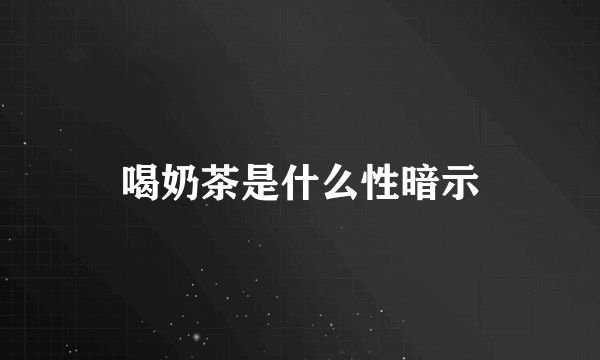 喝奶茶是什么性暗示